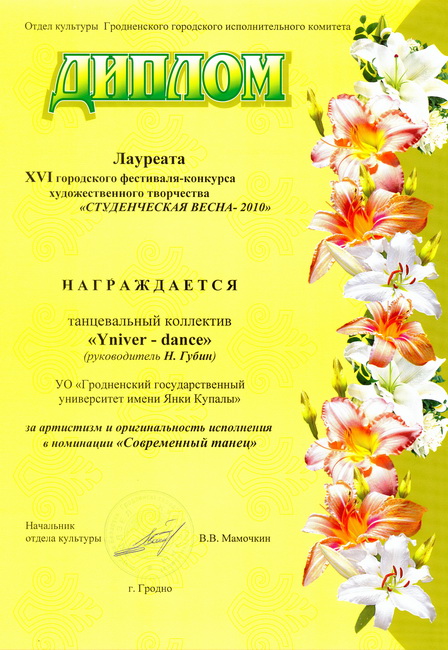 Отдел культуры Гродненского городского исполнительного комитета

ДИПЛОМ

Лауреата
XVI городского фестиваля-конкурса
художественного творчества
«СТУДЕНЧЕСКАЯ ВЕСНА- 2010»

НАГРАЖДАЕТСЯ

танцевальный коллектив
«Yniver - dance»
(руководитель Н. Губин)

УО «Гродненский государственный университет имени Янки Купалы»

за артистизм и оригинальность исполнения в номинации «Современный танец»

Начальник
отдела культуры В.В. Мамочкин

г. Гродно